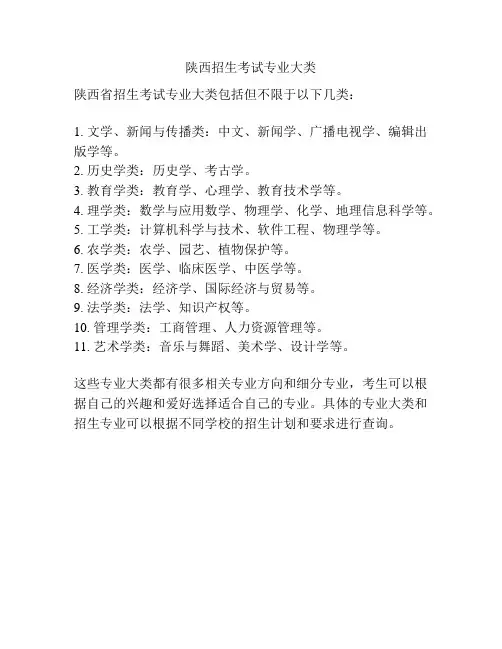 陕西招生考试专业大类

陕西省招生考试专业大类包括但不限于以下几类：

1. 文学、新闻与传播类：中文、新闻学、广播电视学、编辑出版学等。
2. 历史学类：历史学、考古学。
3. 教育学类：教育学、心理学、教育技术学等。
4. 理学类：数学与应用数学、物理学、化学、地理信息科学等。
5. 工学类：计算机科学与技术、软件工程、物理学等。
6. 农学类：农学、园艺、植物保护等。
7. 医学类：医学、临床医学、中医学等。
8. 经济学类：经济学、国际经济与贸易等。
9. 法学类：法学、知识产权等。
10. 管理学类：工商管理、人力资源管理等。
11. 艺术学类：音乐与舞蹈、美术学、设计学等。

这些专业大类都有很多相关专业方向和细分专业，考生可以根据自己的兴趣和爱好选择适合自己的专业。具体的专业大类和招生专业可以根据不同学校的招生计划和要求进行查询。